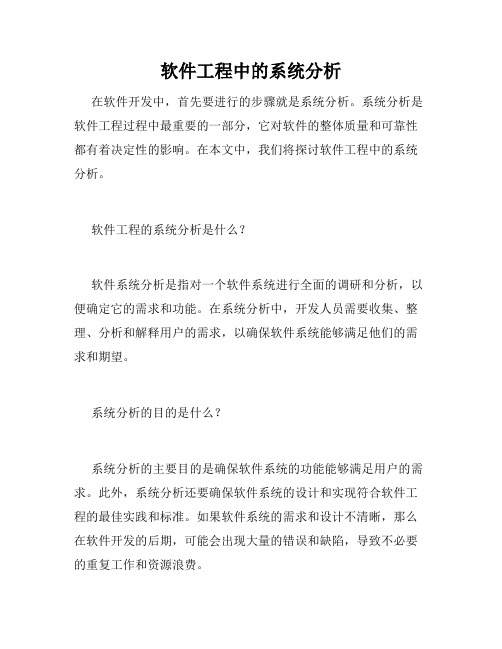 软件工程中的系统分析

在软件开发中，首先要进行的步骤就是系统分析。系统分析是软件工程过程中最重要的一部分，它对软件的整体质量和可靠性都有着决定性的影响。在本文中，我们将探讨软件工程中的系统分析。

软件工程的系统分析是什么？

软件系统分析是指对一个软件系统进行全面的调研和分析，以便确定它的需求和功能。在系统分析中，开发人员需要收集、整理、分析和解释用户的需求，以确保软件系统能够满足他们的需求和期望。

系统分析的目的是什么？

系统分析的主要目的是确保软件系统的功能能够满足用户的需求。此外，系统分析还要确保软件系统的设计和实现符合软件工程的最佳实践和标准。如果软件系统的需求和设计不清晰，那么在软件开发的后期，可能会出现大量的错误和缺陷，导致不必要的重复工作和资源浪费。